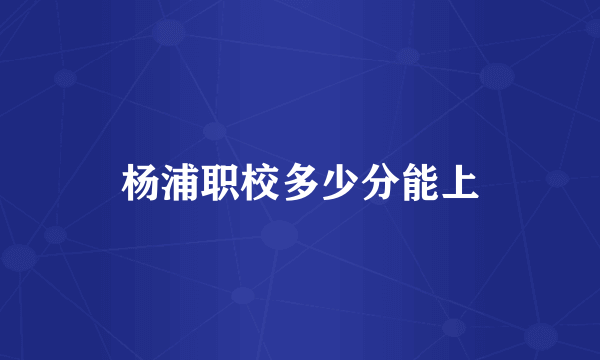 杨浦职校多少分能上